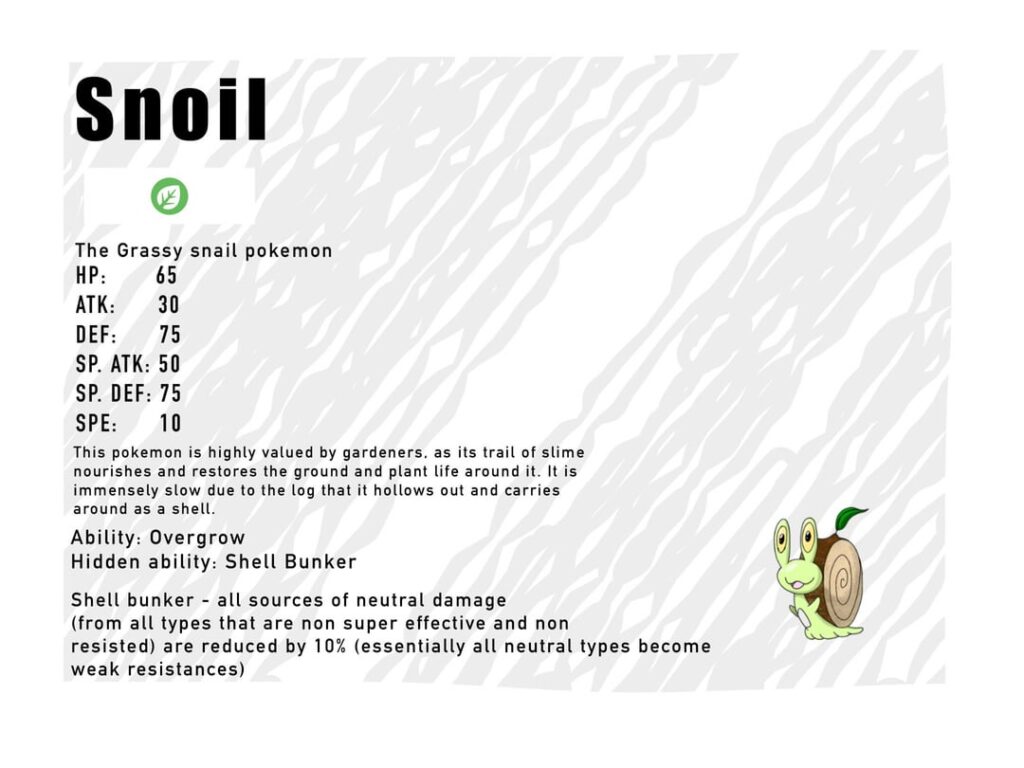 Snoil

The Grassy snail pokemon
HP: 65
ATK: 30
DEF: 75
SP. ATK: 50
SP. DEF: 75
SPE: 10

This pokemon is highly valued by gardeners, as its trail of slime nourishes and restores the ground and plant life around it. It is immensely slow due to the log that it hollows out and carries around as a shell.

Ability: Overgrow
Hidden ability: Shell Bunker

Shell bunker - all sources of neutral damage (from all types that are non super effective and non resisted) are reduced by 10% (essentially all neutral types become weak resistances)